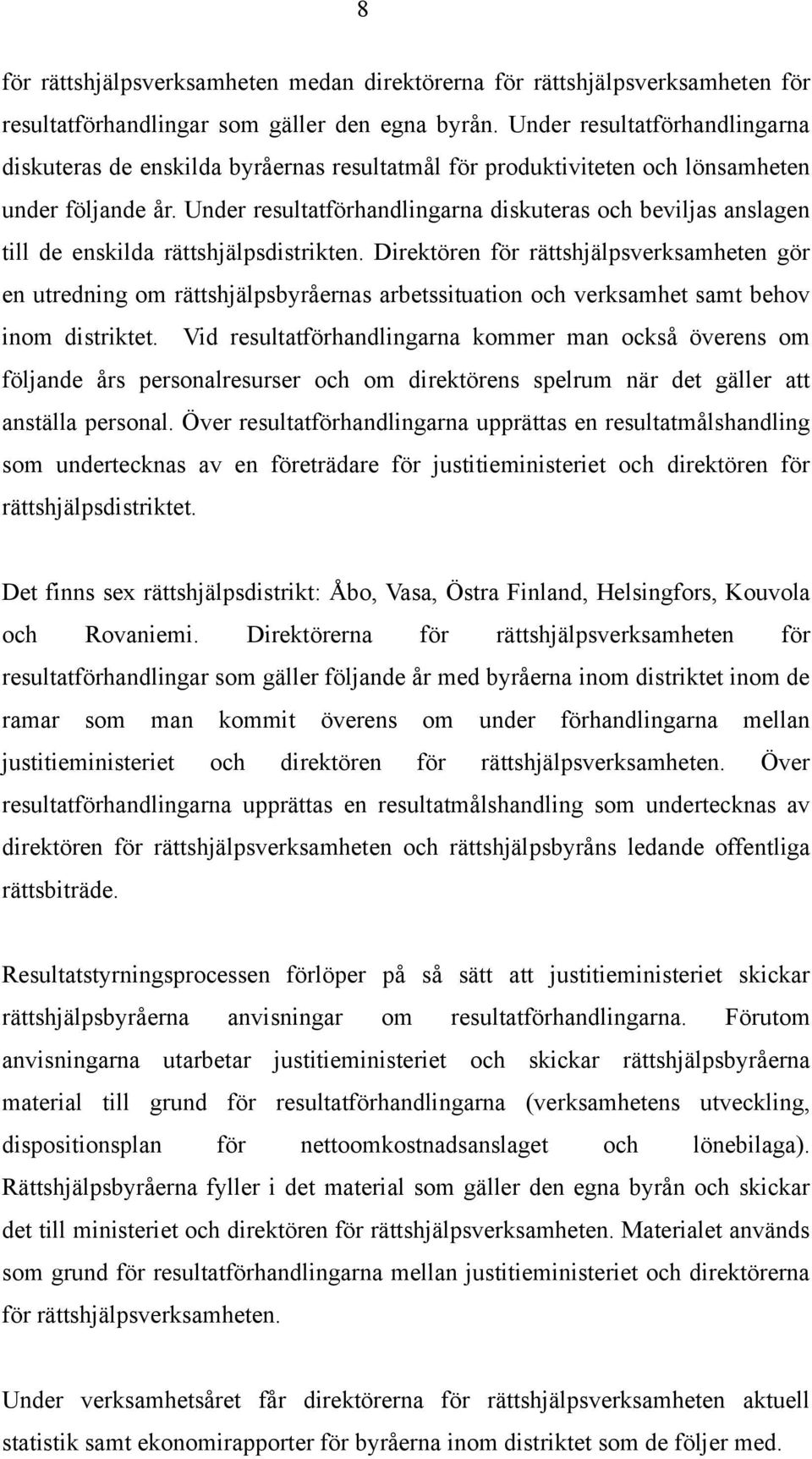 8

för rättshjälpsverksamheten medan direktörerna för rättshjälpsverksamheten för resultatförhandlingar som gäller den egna byrån. Under resultatförhandlingarna diskuteras de enskilda byråernas resultatmål för produktiviteten och lönsamheten under följande år. Under resultatförhandlingarna diskuteras och beviljas anslagen till de enskilda rättshjälpsdistrikten. Direktören för rättshjälpsverksamheten gör en utredning om rättshjälpsbyråernas arbetssituation och verksamhet samt behov inom distriktet. Vid resultatförhandlingarna kommer man också överens om följande års personalresurser och om direktörens spelrum när det gäller att anställa personal. Över resultatförhandlingarna upprättas en resultatmålshandling som undertecknas av en företrädare för justitieministeriet och direktören för rättshjälpsdistriktet.

Det finns sex rättshjälpsdistrikt: Åbo, Vasa, Östra Finland, Helsingfors, Kouvola och Rovaniemi. Direktörerna för rättshjälpsverksamheten för resultatförhandlingar som gäller följande år med byråerna inom distriktet inom de ramar som man kommit överens om under förhandlingarna mellan justitieministeriet och direktören för rättshjälpsverksamheten. Över resultatförhandlingarna upprättas en resultatmålshandling som undertecknas av direktören för rättshjälpsverksamheten och rättshjälpsbyråns ledande offentliga rättsbiträde.

Resultatstyrningsprocessen förlöper på så sätt att justitieministeriet skickar rättshjälpsbyråerna anvisningar om resultatförhandlingarna. Förutom anvisningarna utarbetar justitieministeriet och skickar rättshjälpsbyråerna material till grund för resultatförhandlingarna (verksamhetens utveckling, dispositionsplan för nettoomkostnadsanslaget och lönebilaga). Rättshjälpsbyråerna fyller i det material som gäller den egna byrån och skickar det till ministeriet och direktören för rättshjälpsverksamheten. Materialet används som grund för resultatförhandlingarna mellan justitieministeriet och direktörerna för rättshjälpsverksamheten.

Under verksamhetsåret får direktörerna för rättshjälpsverksamheten aktuell statistik samt ekonomirapporter för byråerna inom distriktet som de följer med.